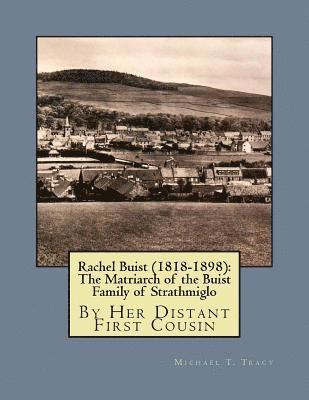 Rachel Buist (1818-1898): The Matriarch of the Buist Family of Strathmiglo

By Her Distant First Cousin

Michael T. Tracy